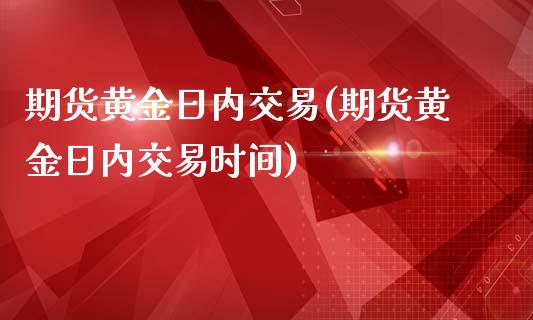 期货黄金日内交易(期货黄金日内交易时间)